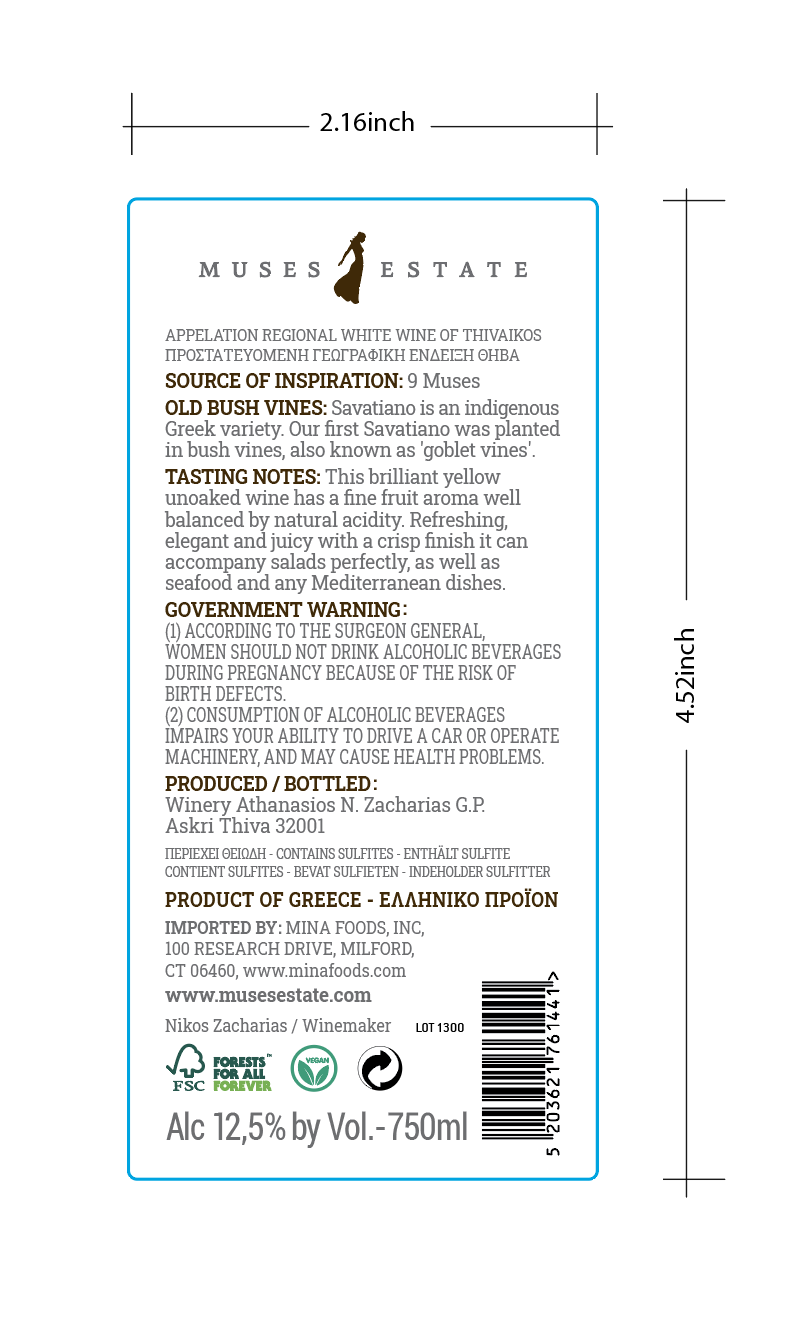 2.16inch

4.52inch

MUSES ESTATE

APPELATION REGIONAL WHITE WINE OF THIVAIKOS
ΠΡΟΣΤΑΤΕΥΟΜΕΝΗ ΓΕΩΓΡΑΦΙΚΗ ΕΝΔΕΙΞΗ ΘΗΒΑ

SOURCE OF INSPIRATION: 9 Muses

OLD BUSH VINES: Savatiano is an indigenous Greek variety. Our first Savatiano was planted in bush vines, also known as 'goblet vines'.

TASTING NOTES: This brilliant yellow unoaked wine has a fine fruit aroma well balanced by natural acidity. Refreshing, elegant and juicy with a crisp finish it can accompany salads perfectly, as well as seafood and any Mediterranean dishes.

GOVERNMENT WARNING:
(1) ACCORDING TO THE SURGEON GENERAL, WOMEN SHOULD NOT DRINK ALCOHOLIC BEVERAGES DURING PREGNANCY BECAUSE OF THE RISK OF BIRTH DEFECTS.
(2) CONSUMPTION OF ALCOHOLIC BEVERAGES IMPAIRS YOUR ABILITY TO DRIVE A CAR OR OPERATE MACHINERY, AND MAY CAUSE HEALTH PROBLEMS.

PRODUCED / BOTTLED:
Winery Athanasios N. Zacharias G.P.
Askri Thiva 32001

ΠΕΡΙΕΧΕΙ ΘΕΙΩΔΗ - CONTAINS SULFITES - ENTHÄLT SULFITE
CONTIENT SULFITES - BEVAT SULFIETEN - INDEHOLDER SULFITTER

PRODUCT OF GREECE - ΕΛΛΗΝΙΚΟ ΠΡΟΪΟΝ

IMPORTED BY: MINA FOODS, INC, 100 RESEARCH DRIVE, MILFORD, CT 06460, www.minafoods.com

www.musesestate.com

Nikos Zacharias / Winemaker LOT 1300

FSC FORESTS FOR ALL FOREVER VEGAN

Alc 12,5% by Vol.-750ml

5 203621 761441 >